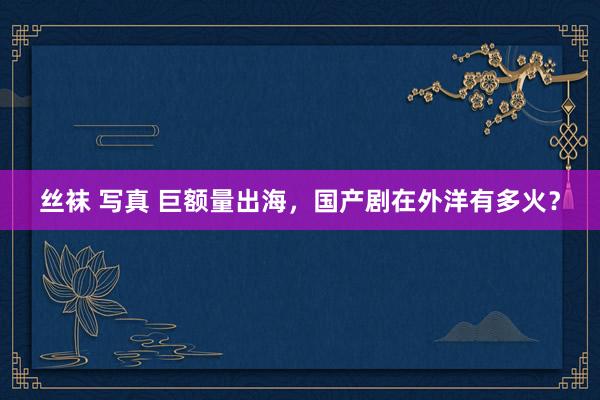 丝袜 写真 巨额量出海，国产剧在外洋有多火？